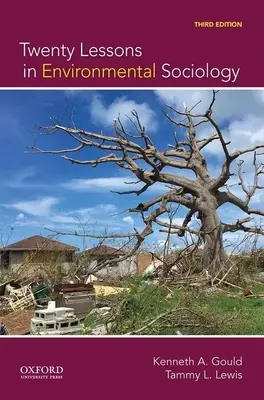 THIRD EDITION

Twenty Lessons in Environmental Sociology

OXFORD
UNIVERSITY PRESS

Kenneth A. Gould
Tammy L. Lewis